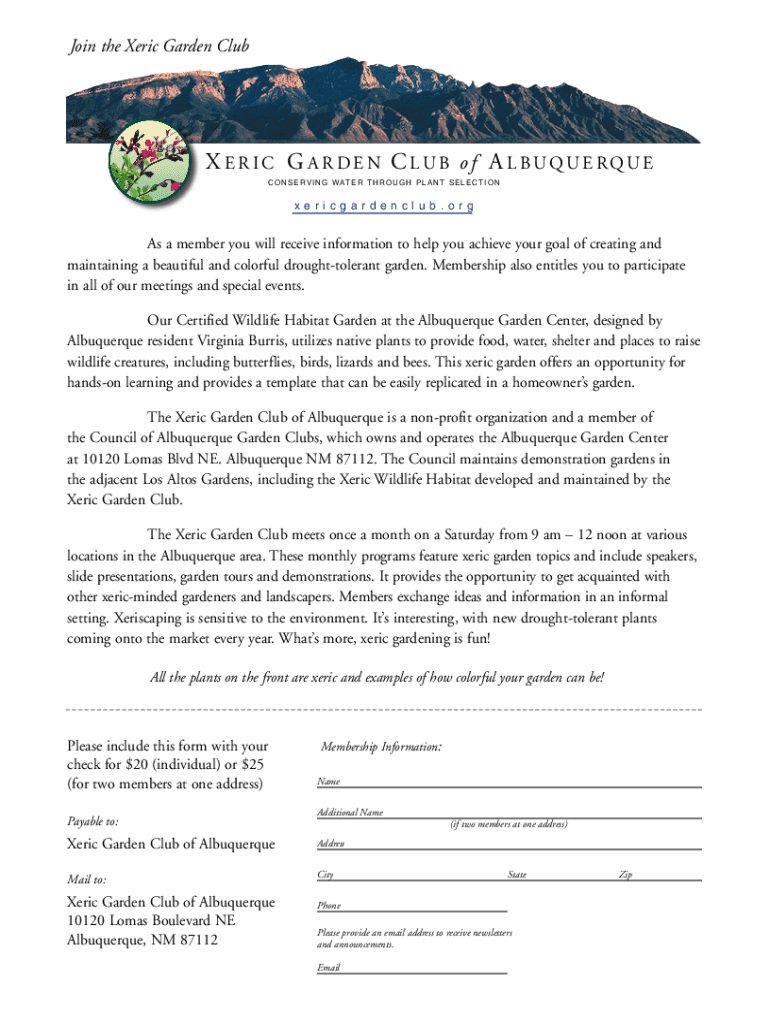 Join the Xeric Garden Club

XERIC GARDEN CLUB of ALBUQUERQUE
CONSERVING WATER THROUGH PLANT SELECTION

xericgardenclub.org

As a member you will receive information to help you achieve your goal of creating and maintaining a beautiful and colorful drought-tolerant garden. Membership also entitles you to participate in all of our meetings and special events.

Our Certified Wildlife Habitat Garden at the Albuquerque Garden Center, designed by Albuquerque resident Virginia Burris, utilizes native plants to provide food, water, shelter and places to raise wildlife creatures, including butterflies, birds, lizards and bees. This xeric garden offers an opportunity for hands-on learning and provides a template that can be easily replicated in a homeowner's garden.

The Xeric Garden Club of Albuquerque is a non-profit organization and a member of the Council of Albuquerque Garden Clubs, which owns and operates the Albuquerque Garden Center at 10120 Lomas Blvd NE. Albuquerque NM 87112. The Council maintains demonstration gardens in the adjacent Los Altos Gardens, including the Xeric Wildlife Habitat developed and maintained by the Xeric Garden Club.

The Xeric Garden Club meets once a month on a Saturday from 9 am – 12 noon at various locations in the Albuquerque area. These monthly programs feature xeric garden topics and include speakers, slide presentations, garden tours and demonstrations. It provides the opportunity to get acquainted with other xeric-minded gardeners and landscapers. Members exchange ideas and information in an informal setting. Xeriscaping is sensitive to the environment. It's interesting, with new drought-tolerant plants coming onto the market every year. What's more, xeric gardening is fun!

All the plants on the front are xeric and examples of how colorful your garden can be!

Please include this form with your check for $20 (individual) or $25 (for two members at one address)

Payable to:

Xeric Garden Club of Albuquerque

Mail to:

Xeric Garden Club of Albuquerque
10120 Lomas Boulevard NE
Albuquerque, NM 87112

Membership Information:

Name

Additional Name
(if two members at one address)

Address

City State Zip

Phone

Please provide an email address to receive newsletters and announcements.

Email